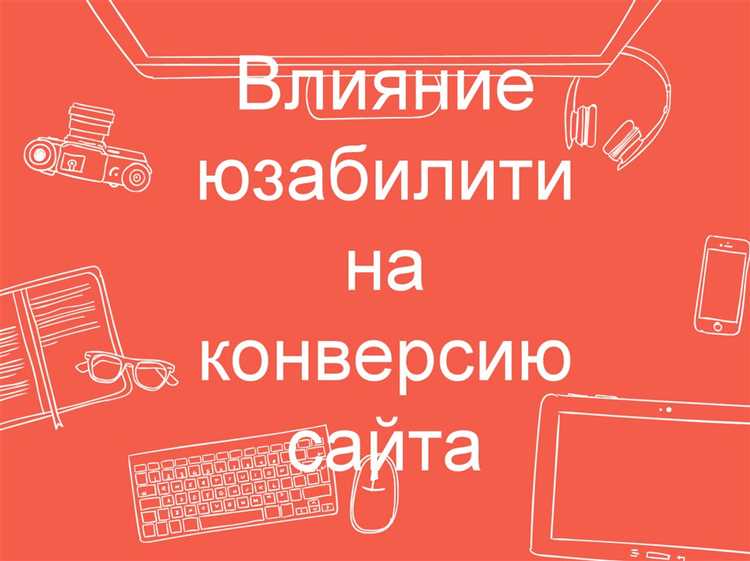 Влияние юзабилити на конверсию сайта